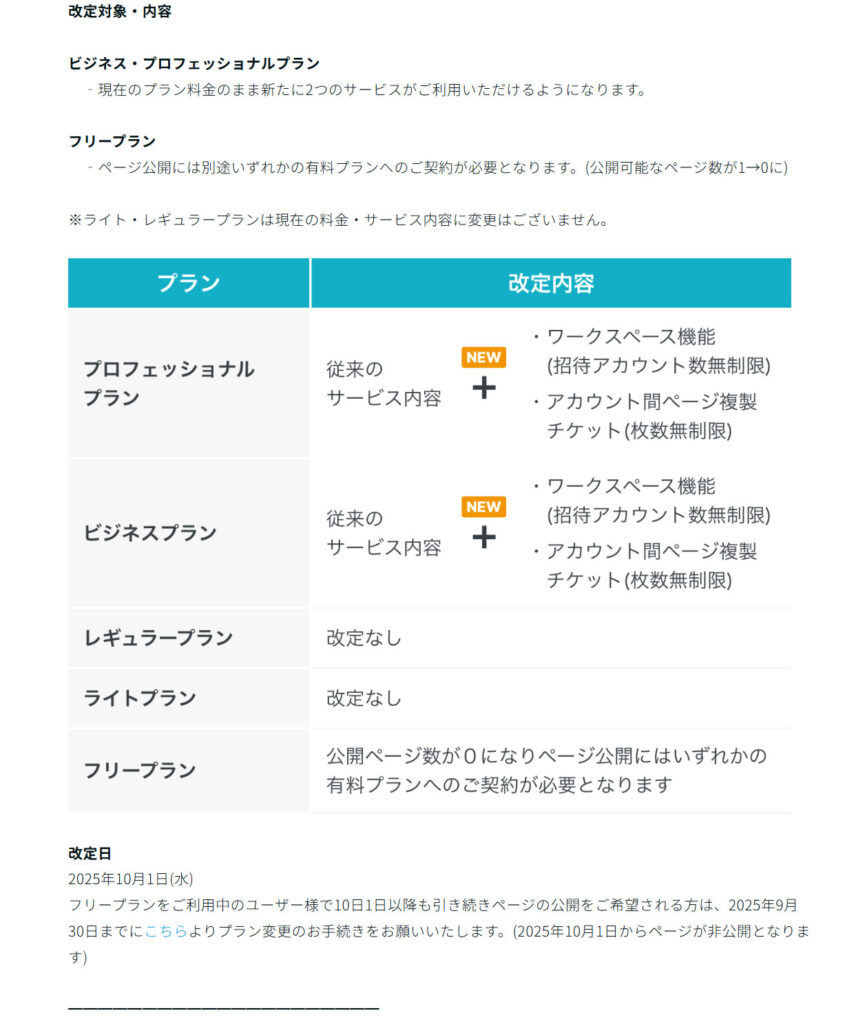 改定対象・内容

ビジネス・プロフェッショナルプラン
- 現在のプラン料金のまま新たに2つのサービスがご利用いただけるようになります。

フリープラン
- ページ公開には別途いずれかの有料プランへのご契約が必要となります。(公開可能なページ数が1→0に)

※ライト・レギュラープランは現在の料金・サービス内容に変更はございません。

| プラン | 改定内容 |
|---|---|
| プロフェッショナルプラン | 従来のサービス内容 NEW ＋ ・ワークスペース機能(招待アカウント数無制限) ・アカウント間ページ複製チケット(枚数無制限) |
| ビジネスプラン | 従来のサービス内容 NEW ＋ ・ワークスペース機能(招待アカウント数無制限) ・アカウント間ページ複製チケット(枚数無制限) |
| レギュラープラン | 改定なし |
| ライトプラン | 改定なし |
| フリープラン | 公開ページ数が0になりページ公開にはいずれかの有料プランへのご契約が必要となります |

改定日
2025年10月1日(水)
フリープランをご利用中のユーザー様で10日1日以降も引き続きページの公開をご希望される方は、2025年9月30日までにこちらよりプラン変更のお手続きをお願いいたします。(2025年10月1日からページが非公開となります)